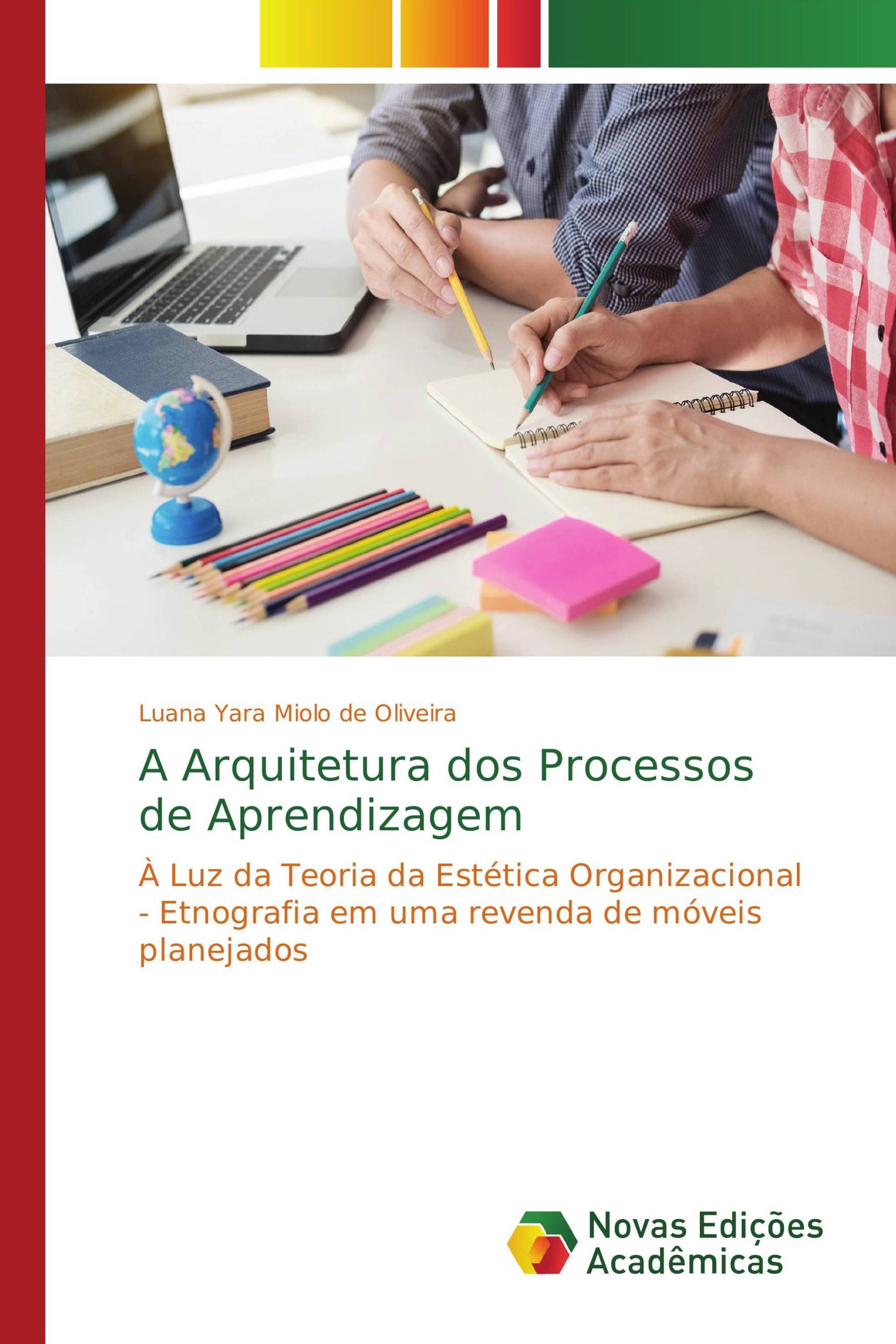 Luana Yara Miolo de Oliveira

A Arquitetura dos Processos de Aprendizagem

À Luz da Teoria da Estética Organizacional - Etnografia em uma revenda de móveis planejados

Novas Edições Acadêmicas